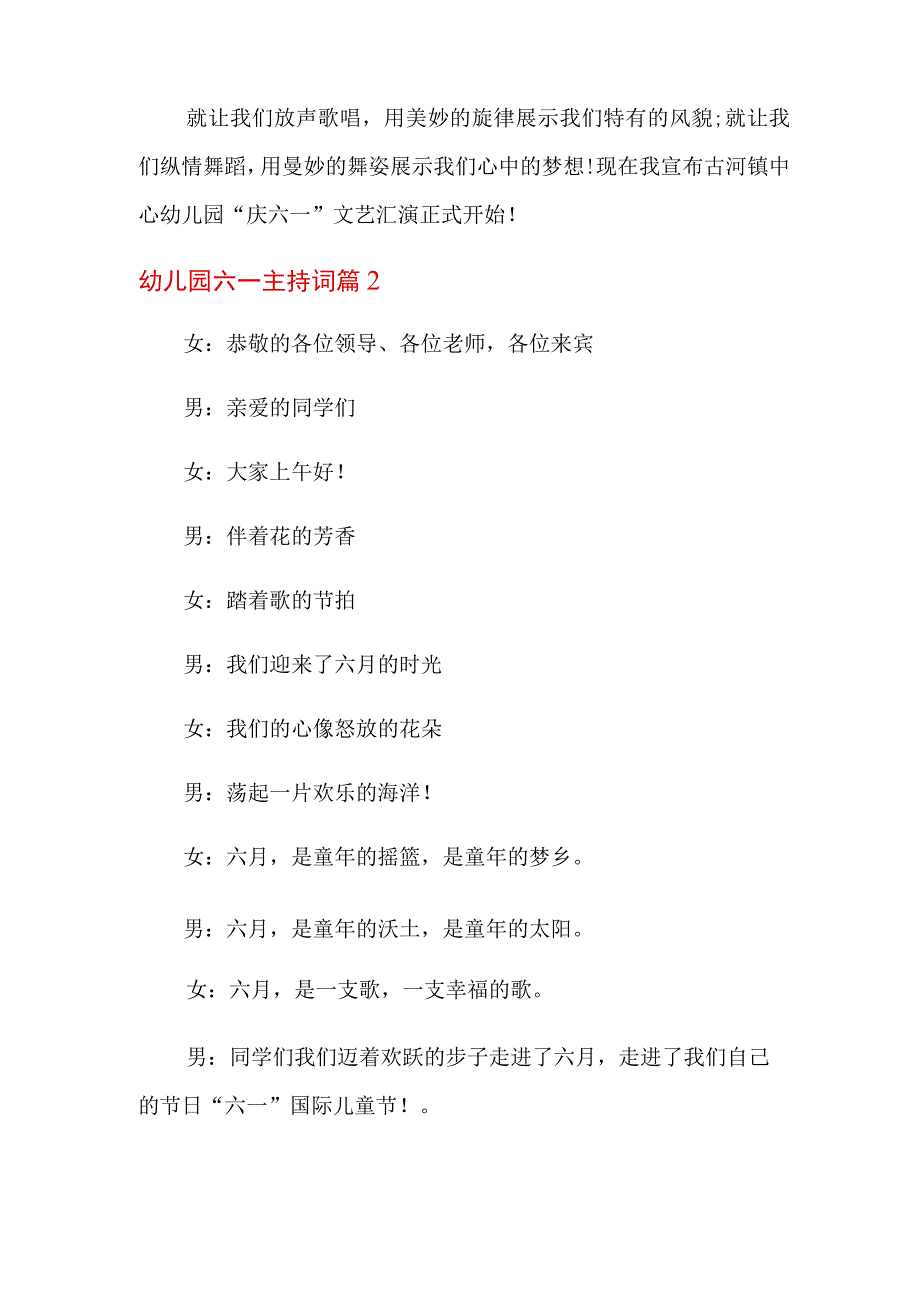 就让我们放声歌唱，用美妙的旋律展示我们特有的风貌;就让我们纵情舞蹈,用曼妙的舞姿展示我们心中的梦想!现在我宣布古河镇中心幼儿园“庆六一”文艺汇演正式开始！

幼儿园六一主持词篇2

女：恭敬的各位领导、各位老师，各位来宾

男：亲爱的同学们

女：大家上午好！

男：伴着花的芳香

女：踏着歌的节拍

男：我们迎来了六月的时光

女：我们的心像怒放的花朵

男：荡起一片欢乐的海洋！

女：六月，是童年的摇篮，是童年的梦乡。

男：六月，是童年的沃土，是童年的太阳。

女：六月，是一支歌，一支幸福的歌。

男：同学们我们迈着欢跃的步子走进了六月，走进了我们自己的节日“六一”国际儿童节！。